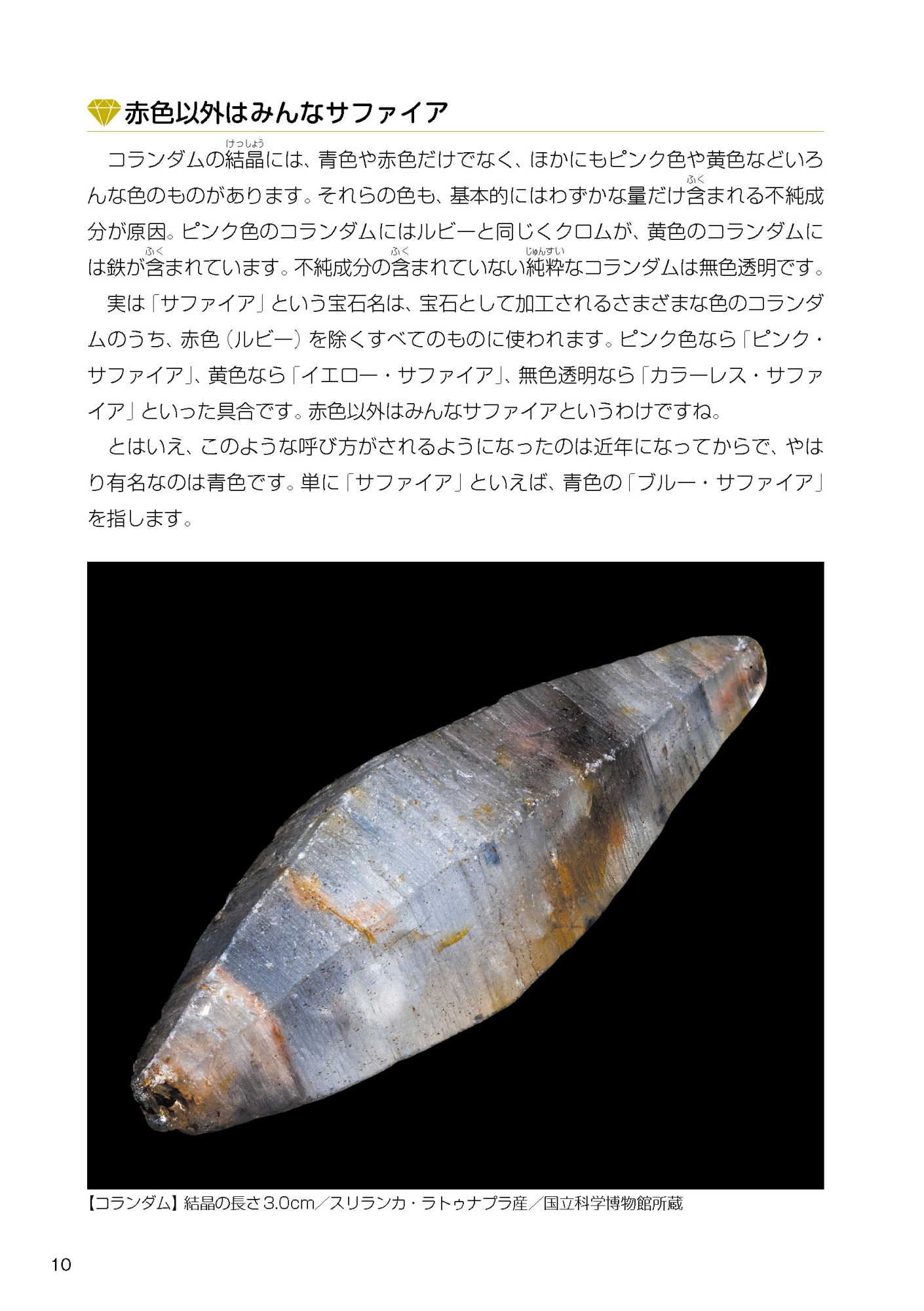 赤色以外はみんなサファイア

コランダムの結晶には、青色や赤色だけでなく、ほかにもピンク色や黄色などいろんな色のものがあります。それらの色も、基本的にはわずかな量だけ含まれる不純成分が原因。ピンク色のコランダムにはルビーと同じくクロムが、黄色のコランダムには鉄が含まれています。不純成分の含まれていない純粋なコランダムは無色透明です。

実は「サファイア」という宝石名は、宝石として加工されるさまざまな色のコランダムのうち、赤色（ルビー）を除くすべてのものに使われます。ピンク色なら「ピンク・サファイア」、黄色なら「イエロー・サファイア」、無色透明なら「カラーレス・サファイア」といった具合です。赤色以外はみんなサファイアというわけですね。

とはいえ、このような呼び方がされるようになったのは近年になってからで、やはり有名なのは青色です。単に「サファイア」といえば、青色の「ブルー・サファイア」を指します。

【コランダム】結晶の長さ3.0cm／スリランカ・ラトゥナプラ産／国立科学博物館所蔵

10